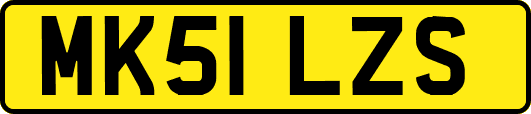 MK51 LZS